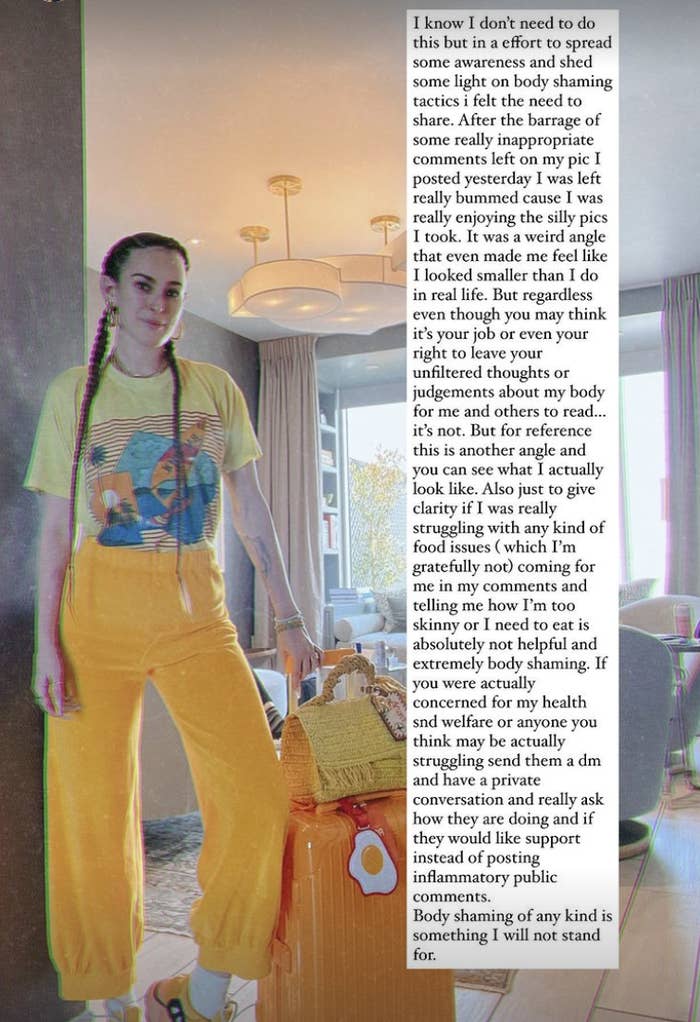 I know I don't need to do this but in a effort to spread some awareness and shed some light on body shaming tactics i felt the need to share. After the barrage of some really inappropriate comments left on my pic I posted yesterday I was left really bummed cause I was really enjoying the silly pics I took. It was a weird angle that even made me feel like I looked smaller than I do in real life. But regardless even though you may think it's your job or even your right to leave your unfiltered thoughts or judgements about my body for me and others to read... it's not. But for reference this is another angle and you can see what I actually look like. Also just to give clarity if I was really struggling with any kind of food issues ( which I'm gratefully not) coming for me in my comments and telling me how I'm too skinny or I need to eat is absolutely not helpful and extremely body shaming. If you were actually concerned for my health snd welfare or anyone you think may be actually struggling send them a dm and have a private conversation and really ask how they are doing and if they would like support instead of posting inflammatory public comments.
Body shaming of any kind is something I will not stand for.